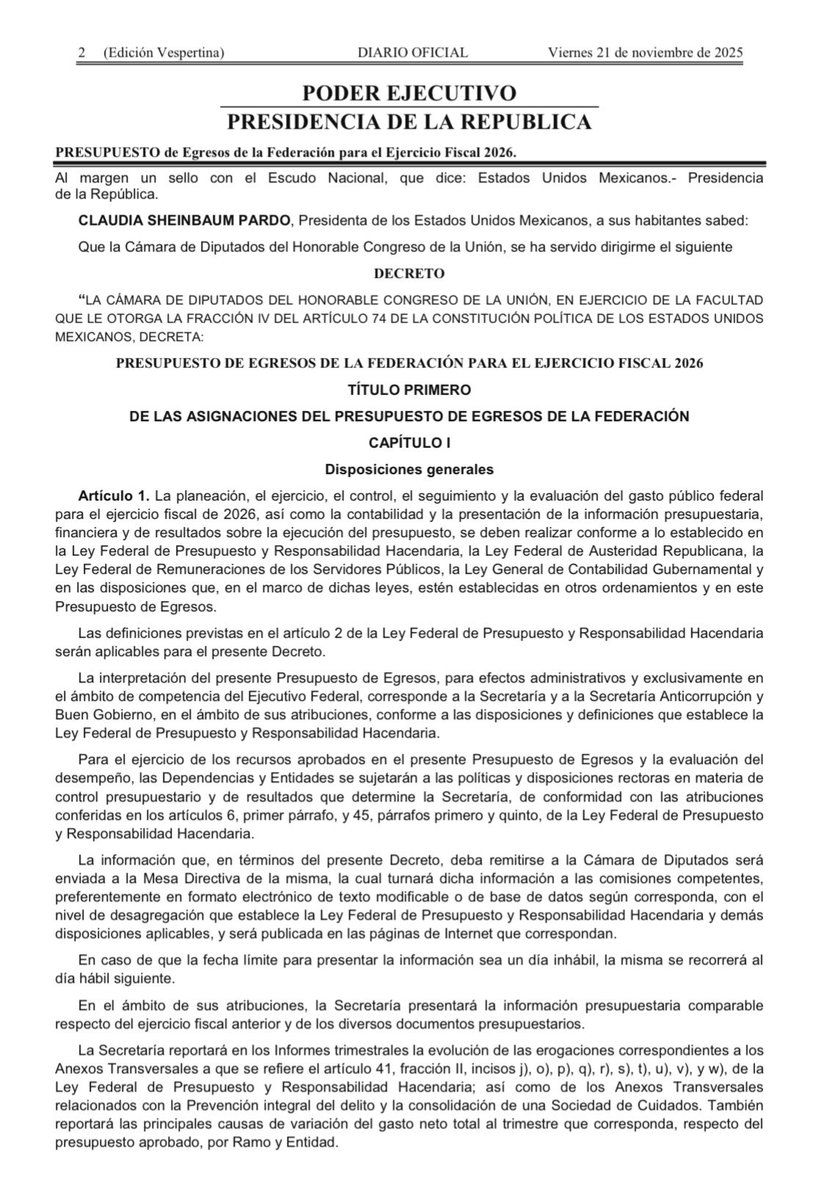 2 (Edición Vespertina) DIARIO OFICIAL Viernes 21 de noviembre de 2025

PODER EJECUTIVO
PRESIDENCIA DE LA REPUBLICA

PRESUPUESTO de Egresos de la Federación para el Ejercicio Fiscal 2026.

Al margen un sello con el Escudo Nacional, que dice: Estados Unidos Mexicanos.- Presidencia de la República.

CLAUDIA SHEINBAUM PARDO, Presidenta de los Estados Unidos Mexicanos, a sus habitantes sabed:

Que la Cámara de Diputados del Honorable Congreso de la Unión, se ha servido dirigirme el siguiente

DECRETO

"LA CÁMARA DE DIPUTADOS DEL HONORABLE CONGRESO DE LA UNIÓN, EN EJERCICIO DE LA FACULTAD QUE LE OTORGA LA FRACCIÓN IV DEL ARTÍCULO 74 DE LA CONSTITUCIÓN POLÍTICA DE LOS ESTADOS UNIDOS MEXICANOS, DECRETA:

PRESUPUESTO DE EGRESOS DE LA FEDERACIÓN PARA EL EJERCICIO FISCAL 2026

TÍTULO PRIMERO

DE LAS ASIGNACIONES DEL PRESUPUESTO DE EGRESOS DE LA FEDERACIÓN

CAPÍTULO I

Disposiciones generales

Artículo 1. La planeación, el ejercicio, el control, el seguimiento y la evaluación del gasto público federal para el ejercicio fiscal de 2026, así como la contabilidad y la presentación de la información presupuestaria, financiera y de resultados sobre la ejecución del presupuesto, se deben realizar conforme a lo establecido en la Ley Federal de Presupuesto y Responsabilidad Hacendaria, la Ley Federal de Austeridad Republicana, la Ley Federal de Remuneraciones de los Servidores Públicos, la Ley General de Contabilidad Gubernamental y en las disposiciones que, en el marco de dichas leyes, estén establecidas en otros ordenamientos y en este Presupuesto de Egresos.

Las definiciones previstas en el artículo 2 de la Ley Federal de Presupuesto y Responsabilidad Hacendaria serán aplicables para el presente Decreto.

La interpretación del presente Presupuesto de Egresos, para efectos administrativos y exclusivamente en el ámbito de competencia del Ejecutivo Federal, corresponde a la Secretaría y a la Secretaría Anticorrupción y Buen Gobierno, en el ámbito de sus atribuciones, conforme a las disposiciones y definiciones que establece la Ley Federal de Presupuesto y Responsabilidad Hacendaria.

Para el ejercicio de los recursos aprobados en el presente Presupuesto de Egresos y la evaluación del desempeño, las Dependencias y Entidades se sujetarán a las políticas y disposiciones rectoras en materia de control presupuestario y de resultados que determine la Secretaría, de conformidad con las atribuciones conferidas en los artículos 6, primer párrafo, y 45, párrafos primero y quinto, de la Ley Federal de Presupuesto y Responsabilidad Hacendaria.

La información que, en términos del presente Decreto, deba remitirse a la Cámara de Diputados será enviada a la Mesa Directiva de la misma, la cual turnará dicha información a las comisiones competentes, preferentemente en formato electrónico de texto modificable o de base de datos según corresponda, con el nivel de desagregación que establece la Ley Federal de Presupuesto y Responsabilidad Hacendaria y demás disposiciones aplicables, y será publicada en las páginas de Internet que correspondan.

En caso de que la fecha límite para presentar la información sea un día inhábil, la misma se recorrerá al día hábil siguiente.

En el ámbito de sus atribuciones, la Secretaría presentará la información presupuestaria comparable respecto del ejercicio fiscal anterior y de los diversos documentos presupuestarios.

La Secretaría reportará en los Informes trimestrales la evolución de las erogaciones correspondientes a los Anexos Transversales a que se refiere el artículo 41, fracción II, incisos j), o), p), q), r), s), t), u), v), y w), de la Ley Federal de Presupuesto y Responsabilidad Hacendaria; así como de los Anexos Transversales relacionados con la Prevención integral del delito y la consolidación de una Sociedad de Cuidados. También reportará las principales causas de variación del gasto neto total al trimestre que corresponda, respecto del presupuesto aprobado, por Ramo y Entidad.